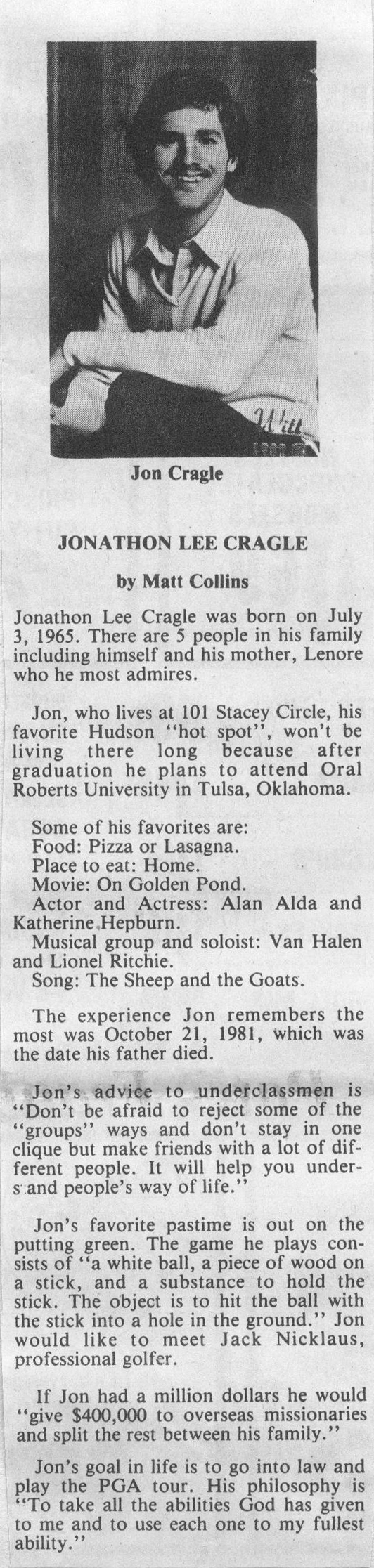 Witt

Jon Cragle

JONATHON LEE CRAGLE

by Matt Collins

Jonathon Lee Cragle was born on July 3, 1965. There are 5 people in his family including himself and his mother, Lenore who he most admires.

Jon, who lives at 101 Stacey Circle, his favorite Hudson "hot spot", won't be living there long because after graduation he plans to attend Oral Roberts University in Tulsa, Oklahoma.

Some of his favorites are:
Food: Pizza or Lasagna.
Place to eat: Home.
Movie: On Golden Pond.
Actor and Actress: Alan Alda and Katherine Hepburn.
Musical group and soloist: Van Halen and Lionel Ritchie.
Song: The Sheep and the Goats.

The experience Jon remembers the most was October 21, 1981, which was the date his father died.

Jon's advice to underclassmen is "Don't be afraid to reject some of the "groups" ways and don't stay in one clique but make friends with a lot of different people. It will help you understand people's way of life."

Jon's favorite pastime is out on the putting green. The game he plays consists of "a white ball, a piece of wood on a stick, and a substance to hold the stick. The object is to hit the ball with the stick into a hole in the ground." Jon would like to meet Jack Nicklaus, professional golfer.

If Jon had a million dollars he would "give $400,000 to overseas missionaries and split the rest between his family."

Jon's goal in life is to go into law and play the PGA tour. His philosophy is "To take all the abilities God has given to me and to use each one to my fullest ability."